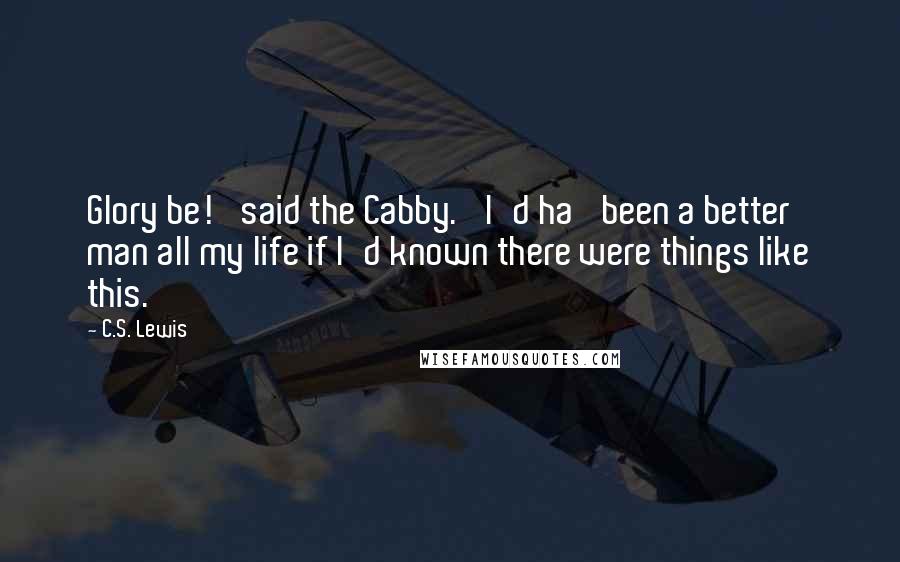 Glory be! said the Cabby. I d ha been a better man all my life if I d known there were things like this.

- C.S. Lewis

WISEFAMOUSQUOTES.COM